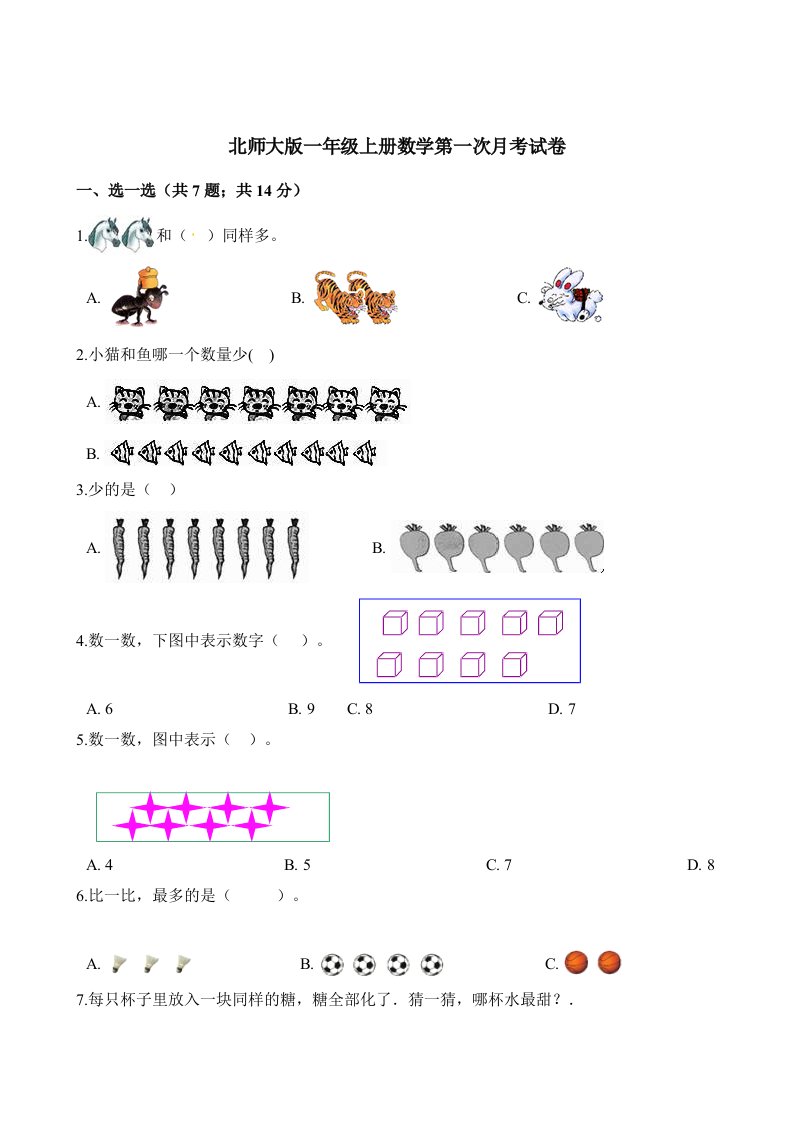 北师大版一年级上册数学第一次月考试卷

一、选一选（共 7 题；共 14 分）

1.　和（　）同样多。

A.　　　　B.　　　　C.

2.小猫和鱼哪一个数量少(　)

A.

B.

3.少的是（　）

A.　　　　B.

4.数一数，下图中表示数字（　）。

A. 6　　　　B. 9　　C. 8　　　　D. 7

5.数一数，图中表示（　）。

A. 4　　　　B. 5　　　　C. 7　　　　D. 8

6.比一比，最多的是（　　）。

A.　　　　B.　　　　C.

7.每只杯子里放入一块同样的糖，糖全部化了．猜一猜，哪杯水最甜？.